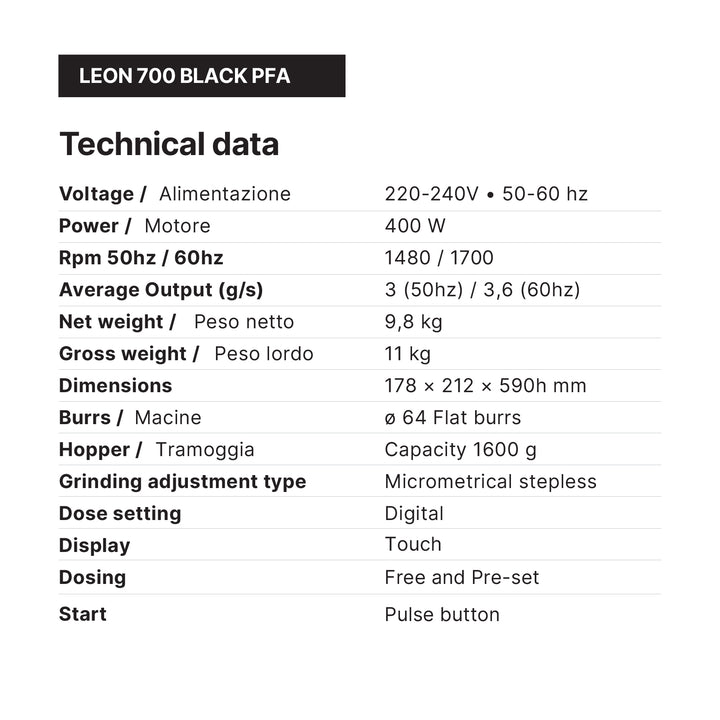 LEON 700 BLACK PFA

Technical data

Voltage / Alimentazione
220-240V • 50-60 hz

Power / Motore
400 W

Rpm 50hz / 60hz
1480 / 1700

Average Output (g/s)
3 (50hz) / 3,6 (60hz)

Net weight / Peso netto
9,8 kg

Gross weight / Peso lordo
11 kg

Dimensions
178 × 212 × 590h mm

Burrs / Macine
ø 64 Flat burrs

Hopper / Tramoggia
Capacity 1600 g

Grinding adjustment type
Micrometrical stepless

Dose setting
Digital

Display
Touch

Dosing
Free and Pre-set

Start
Pulse button